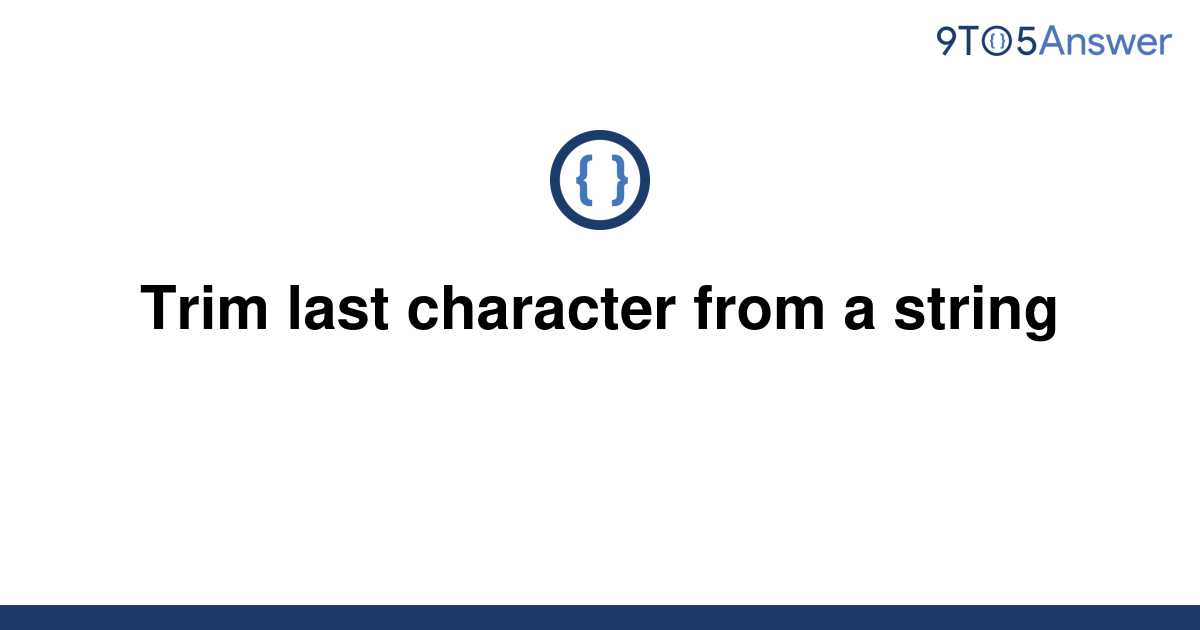 9TO5Answer

{ }

Trim last character from a string